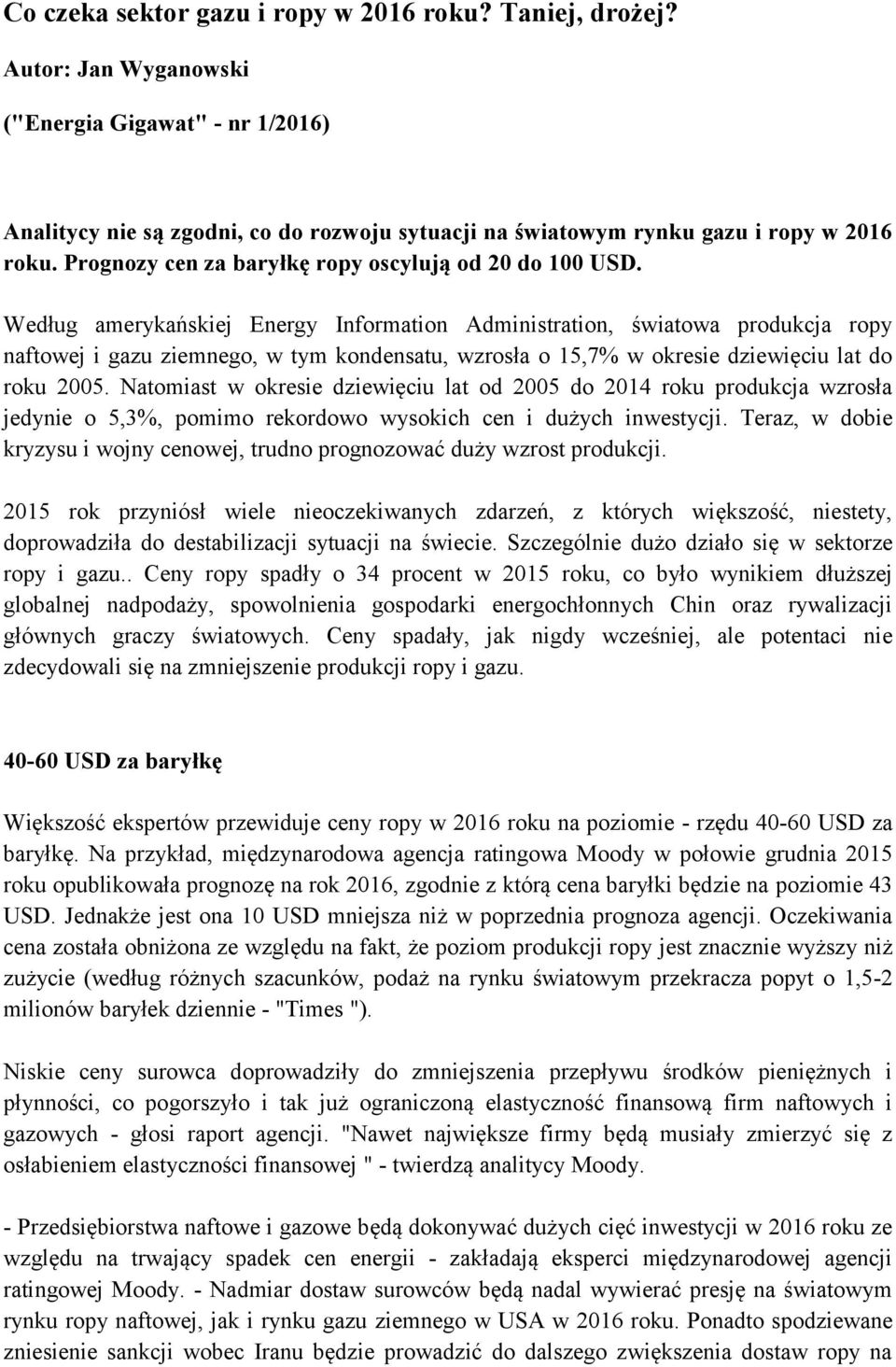 Co czeka sektor gazu i ropy w 2016 roku? Taniej, drożej?

Autor: Jan Wyganowski

("Energia Gigawat" - nr 1/2016)

Analitycy nie są zgodni, co do rozwoju sytuacji na światowym rynku gazu i ropy w 2016 roku. Prognozy cen za baryłkę ropy oscylują od 20 do 100 USD.

Według amerykańskiej Energy Information Administration, światowa produkcja ropy naftowej i gazu ziemnego, w tym kondensatu, wzrosła o 15,7% w okresie dziewięciu lat do roku 2005. Natomiast w okresie dziewięciu lat od 2005 do 2014 roku produkcja wzrosła jedynie o 5,3%, pomimo rekordowo wysokich cen i dużych inwestycji. Teraz, w dobie kryzysu i wojny cenowej, trudno prognozować duży wzrost produkcji.

2015 rok przyniósł wiele nieoczekiwanych zdarzeń, z których większość, niestety, doprowadziła do destabilizacji sytuacji na świecie. Szczególnie dużo działo się w sektorze ropy i gazu.. Ceny ropy spadły o 34 procent w 2015 roku, co było wynikiem dłuższej globalnej nadpodaży, spowolnienia gospodarki energochłonnych Chin oraz rywalizacji głównych graczy światowych. Ceny spadały, jak nigdy wcześniej, ale potentaci nie zdecydowali się na zmniejszenie produkcji ropy i gazu.

40-60 USD za baryłkę

Większość ekspertów przewiduje ceny ropy w 2016 roku na poziomie - rzędu 40-60 USD za baryłkę. Na przykład, międzynarodowa agencja ratingowa Moody w połowie grudnia 2015 roku opublikowała prognozę na rok 2016, zgodnie z którą cena baryłki będzie na poziomie 43 USD. Jednakże jest ona 10 USD mniejsza niż w poprzednia prognoza agencji. Oczekiwania cena została obniżona ze względu na fakt, że poziom produkcji ropy jest znacznie wyższy niż zużycie (według różnych szacunków, podaż na rynku światowym przekracza popyt o 1,5-2 milionów baryłek dziennie - "Times ").

Niskie ceny surowca doprowadziły do zmniejszenia przepływu środków pieniężnych i płynności, co pogorszyło i tak już ograniczoną elastyczność finansową firm naftowych i gazowych - głosi raport agencji. "Nawet największe firmy będą musiały zmierzyć się z osłabieniem elastyczności finansowej " - twierdzą analitycy Moody.

- Przedsiębiorstwa naftowe i gazowe będą dokonywać dużych cięć inwestycji w 2016 roku ze względu na trwający spadek cen energii - zakładają eksperci międzynarodowej agencji ratingowej Moody. - Nadmiar dostaw surowców będą nadal wywierać presję na światowym rynku ropy naftowej, jak i rynku gazu ziemnego w USA w 2016 roku. Ponadto spodziewane zniesienie sankcji wobec Iranu będzie prowadzić do dalszego zwiększenia dostaw ropy na